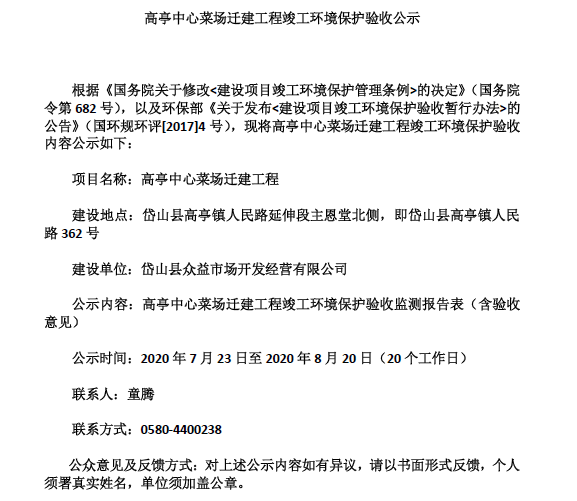 高亭中心菜场迁建工程竣工环境保护验收公示

根据《国务院关于修改<建设项目竣工环境保护管理条例>的决定》（国务院令第 682 号），以及环保部《关于发布<建设项目竣工环境保护验收暂行办法>的公告》（国环规环评[2017]4 号），现将高亭中心菜场迁建工程竣工环境保护验收内容公示如下：

项目名称：高亭中心菜场迁建工程

建设地点：岱山县高亭镇人民路延伸段主恩堂北侧，即岱山县高亭镇人民路 362 号

建设单位：岱山县众益市场开发经营有限公司

公示内容：高亭中心菜场迁建工程竣工环境保护验收监测报告表（含验收意见）

公示时间：2020 年 7 月 23 日至 2020 年 8 月 20 日（20 个工作日）

联系人：童腾

联系方式：0580-4400238

公众意见及反馈方式：对上述公示内容如有异议，请以书面形式反馈，个人须署真实姓名，单位须加盖公章。